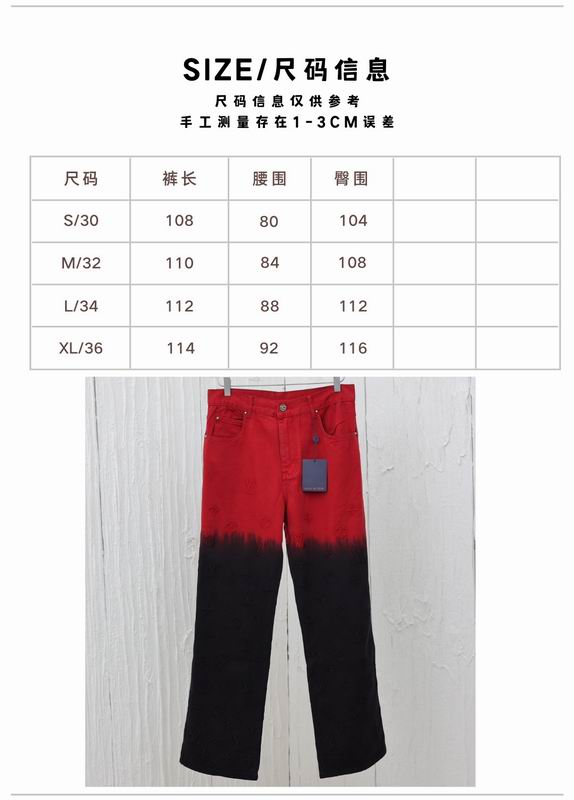 SIZE/尺码信息

尺码信息仅供参考
手工测量存在1-3CM误差

| 尺码 | 裤长 | 腰围 | 臀围 |  |  |
|---|---|---|---|---|---|
| S/30 | 108 | 80 | 104 |  |  |
| M/32 | 110 | 84 | 108 |  |  |
| L/34 | 112 | 88 | 112 |  |  |
| XL/36 | 114 | 92 | 116 |  |  |